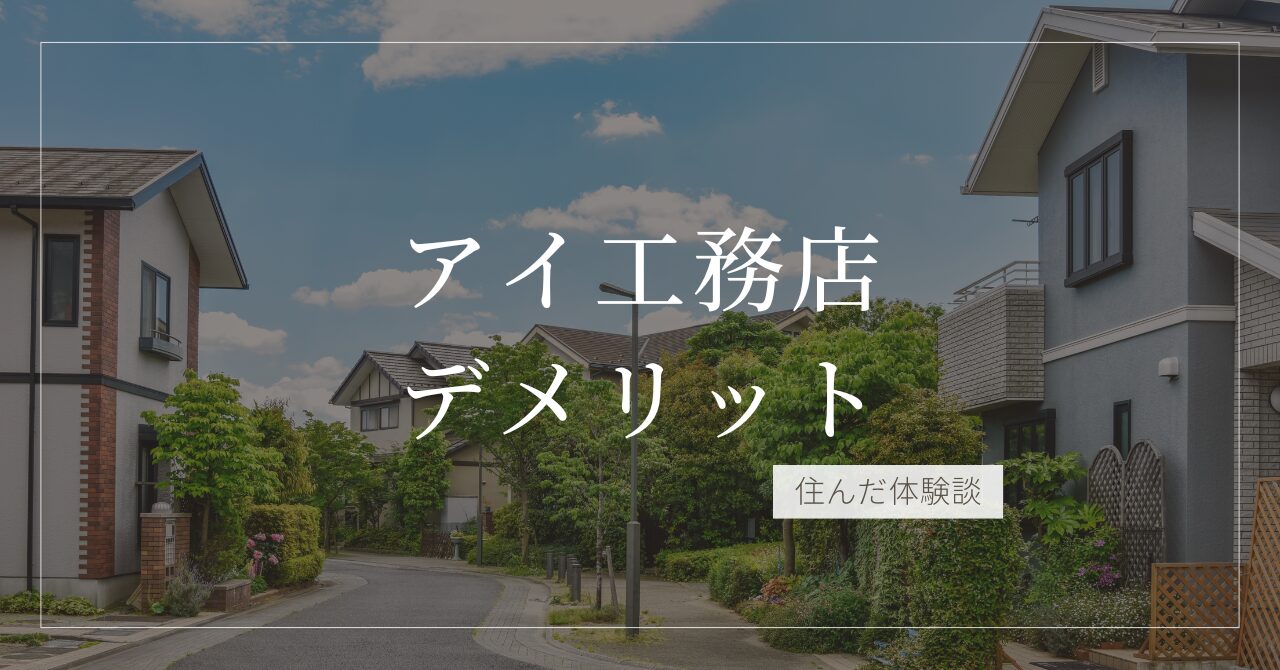 アイ工務店
デメリット

住んだ体験談